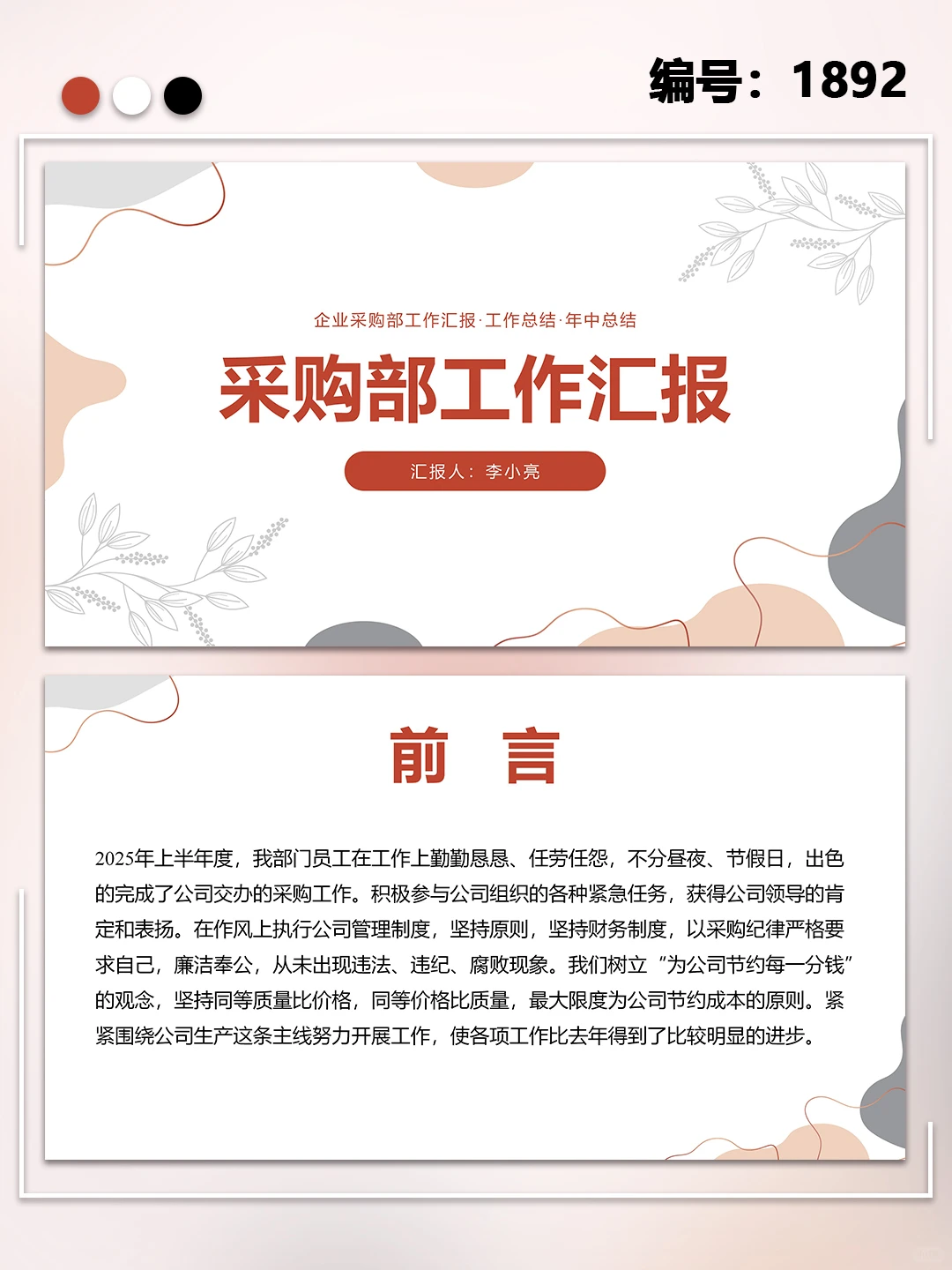 编号：1892

企业采购部工作汇报·工作总结·年中总结

采购部工作汇报

汇报人：李小亮

前　言

2025年上半年度，我部门员工在工作上勤勤恳恳、任劳任怨，不分昼夜、节假日，出色的完成了公司交办的采购工作。积极参与公司组织的各种紧急任务，获得公司领导的肯定和表扬。在作风上执行公司管理制度，坚持原则，坚持财务制度，以采购纪律严格要求自己，廉洁奉公，从未出现违法、违纪、腐败现象。我们树立“为公司节约每一分钱”的观念，坚持同等质量比价格，同等价格比质量，最大限度为公司节约成本的原则。紧紧围绕公司生产这条主线努力开展工作，使各项工作比去年得到了比较明显的进步。